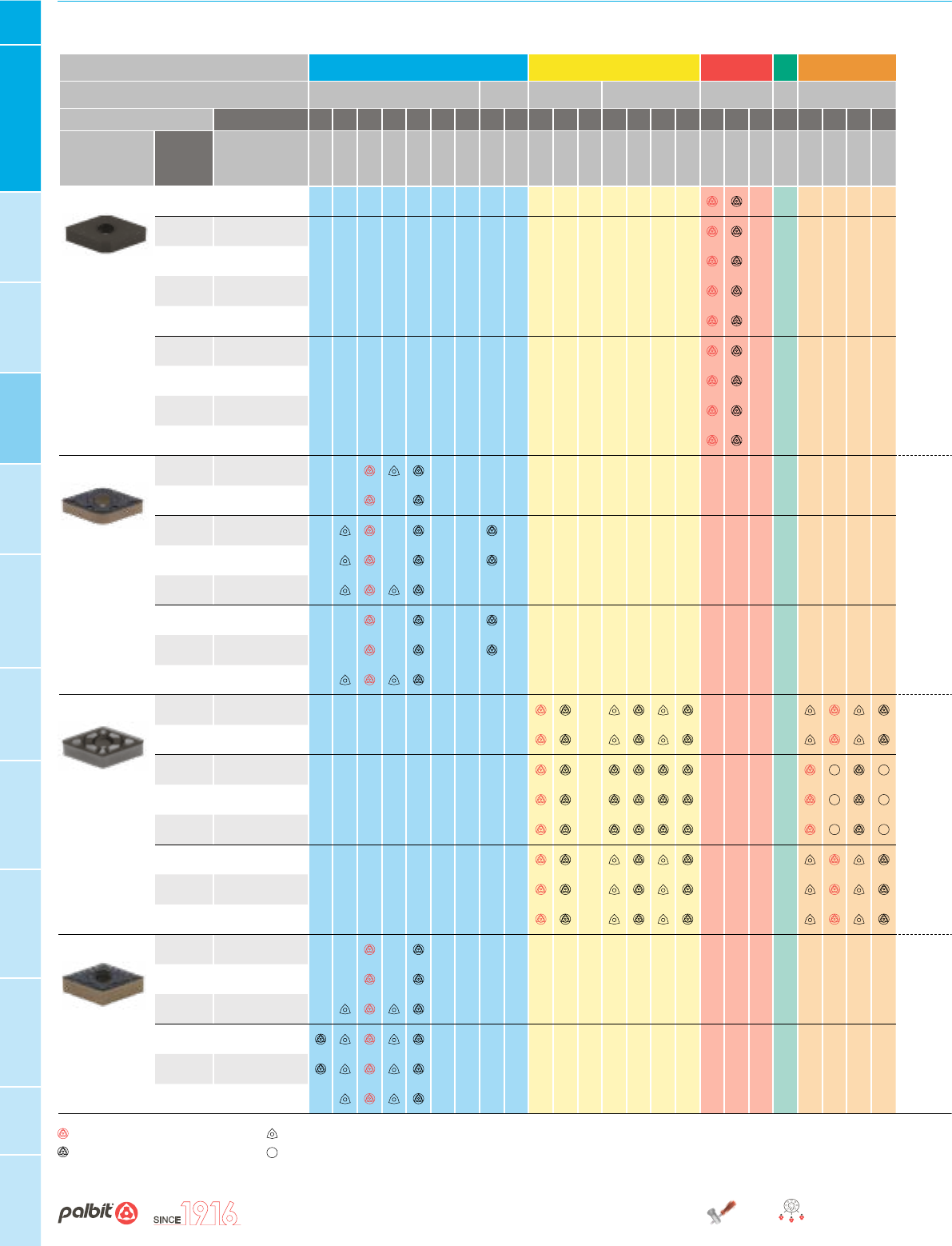 palbit SINCE 1916